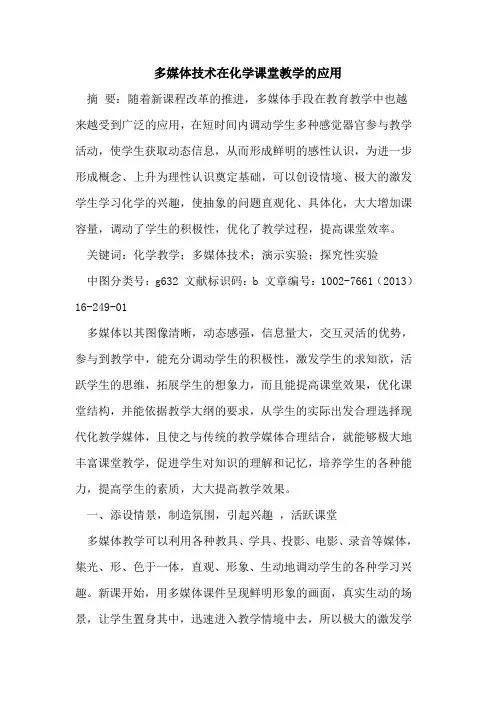 多媒体技术在化学课堂教学的应用

摘 要：随着新课程改革的推进，多媒体手段在教育教学中也越来越受到广泛的应用，在短时间内调动学生多种感觉器官参与教学活动，使学生获取动态信息，从而形成鲜明的感性认识，为进一步形成概念、上升为理性认识奠定基础，可以创设情境、极大的激发学生学习化学的兴趣，使抽象的问题直观化、具体化，大大增加课容量，调动了学生的积极性，优化了教学过程，提高课堂效率。

关键词：化学教学；多媒体技术；演示实验；探究性实验

中图分类号：g632 文献标识码：b 文章编号：1002-7661（2013）16-249-01

多媒体以其图像清晰，动态感强，信息量大，交互灵活的优势，参与到教学中，能充分调动学生的积极性，激发学生的求知欲，活跃学生的思维，拓展学生的想象力，而且能提高课堂效果，优化课堂结构，并能依据教学大纲的要求，从学生的实际出发合理选择现代化教学媒体，且使之与传统的教学媒体合理结合，就能够极大地丰富课堂教学，促进学生对知识的理解和记忆，培养学生的各种能力，提高学生的素质，大大提高教学效果。

一、添设情景，制造氛围，引起兴趣 ，活跃课堂

多媒体教学可以利用各种教具、学具、投影、电影、录音等媒体，集光、形、色于一体，直观、形象、生动地调动学生的各种学习兴趣。新课开始，用多媒体课件呈现鲜明形象的画面，真实生动的场景，让学生置身其中，迅速进入教学情境中去，所以极大的激发学